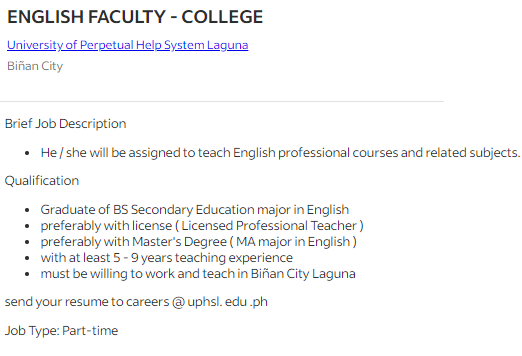 ENGLISH FACULTY - COLLEGE

University of Perpetual Help System Laguna

Biñan City

Brief Job Description

- He / she will be assigned to teach English professional courses and related subjects.

Qualification

- Graduate of BS Secondary Education major in English
- preferably with license ( Licensed Professional Teacher )
- preferably with Master's Degree ( MA major in English )
- with at least 5 - 9 years teaching experience
- must be willing to work and teach in Biñan City Laguna

send your resume to careers @ uphsl. edu .ph

Job Type: Part-time